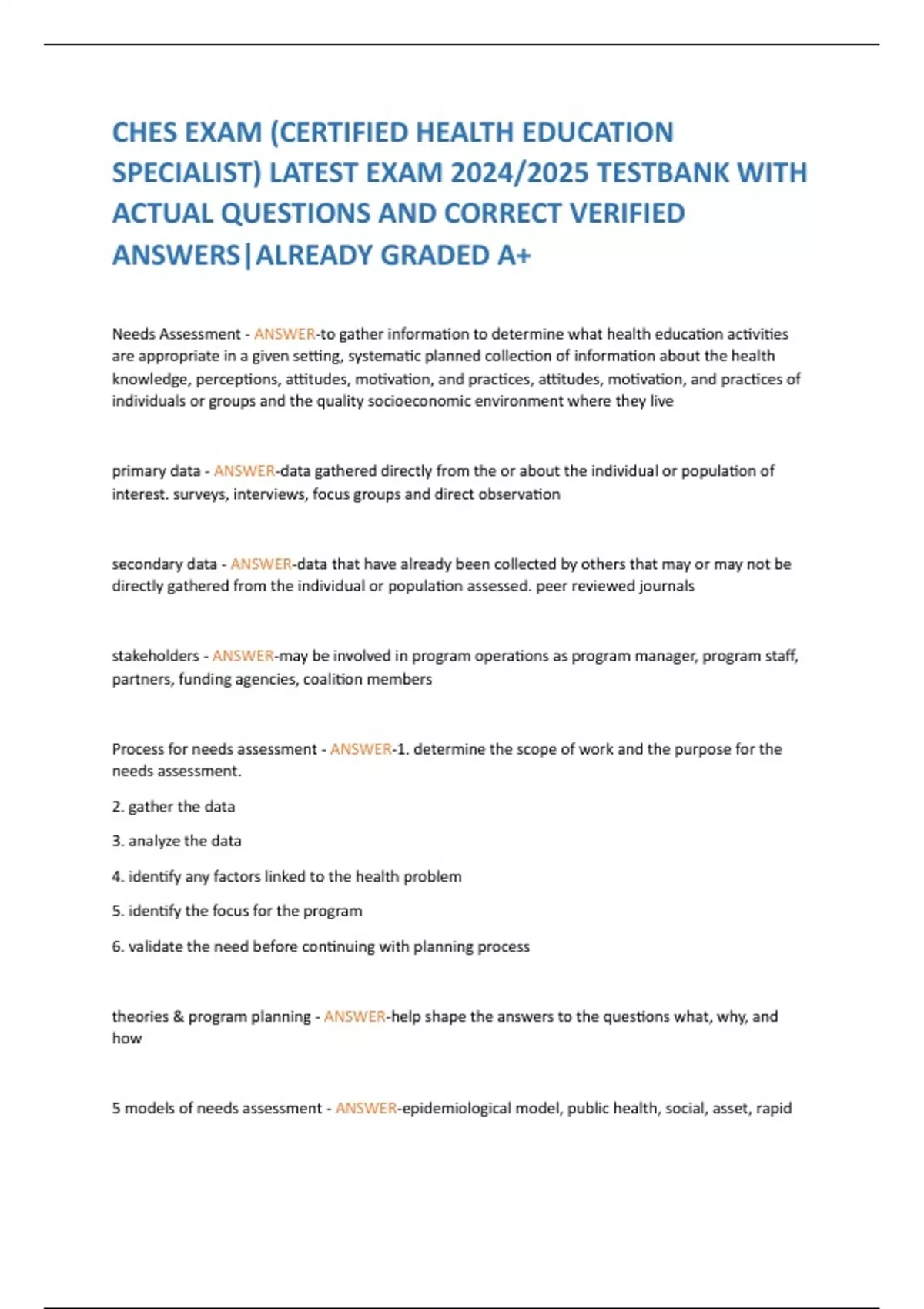 CHES EXAM (CERTIFIED HEALTH EDUCATION SPECIALIST) LATEST EXAM 2024/2025 TESTBANK WITH ACTUAL QUESTIONS AND CORRECT VERIFIED ANSWERS|ALREADY GRADED A+

Needs Assessment - ANSWER-to gather information to determine what health education activities are appropriate in a given setting, systematic planned collection of information about the health knowledge, perceptions, attitudes, motivation, and practices, attitudes, motivation, and practices of individuals or groups and the quality socioeconomic environment where they live

primary data - ANSWER-data gathered directly from the or about the individual or population of interest. surveys, interviews, focus groups and direct observation

secondary data - ANSWER-data that have already been collected by others that may or may not be directly gathered from the individual or population assessed. peer reviewed journals

stakeholders - ANSWER-may be involved in program operations as program manager, program staff, partners, funding agencies, coalition members

Process for needs assessment - ANSWER-1. determine the scope of work and the purpose for the needs assessment.

2. gather the data

3. analyze the data

4. identify any factors linked to the health problem

5. identify the focus for the program

6. validate the need before continuing with planning process

theories & program planning - ANSWER-help shape the answers to the questions what, why, and how

5 models of needs assessment - ANSWER-epidemiological model, public health, social, asset, rapid